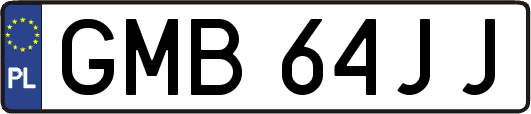 PL
GMB 64JJ